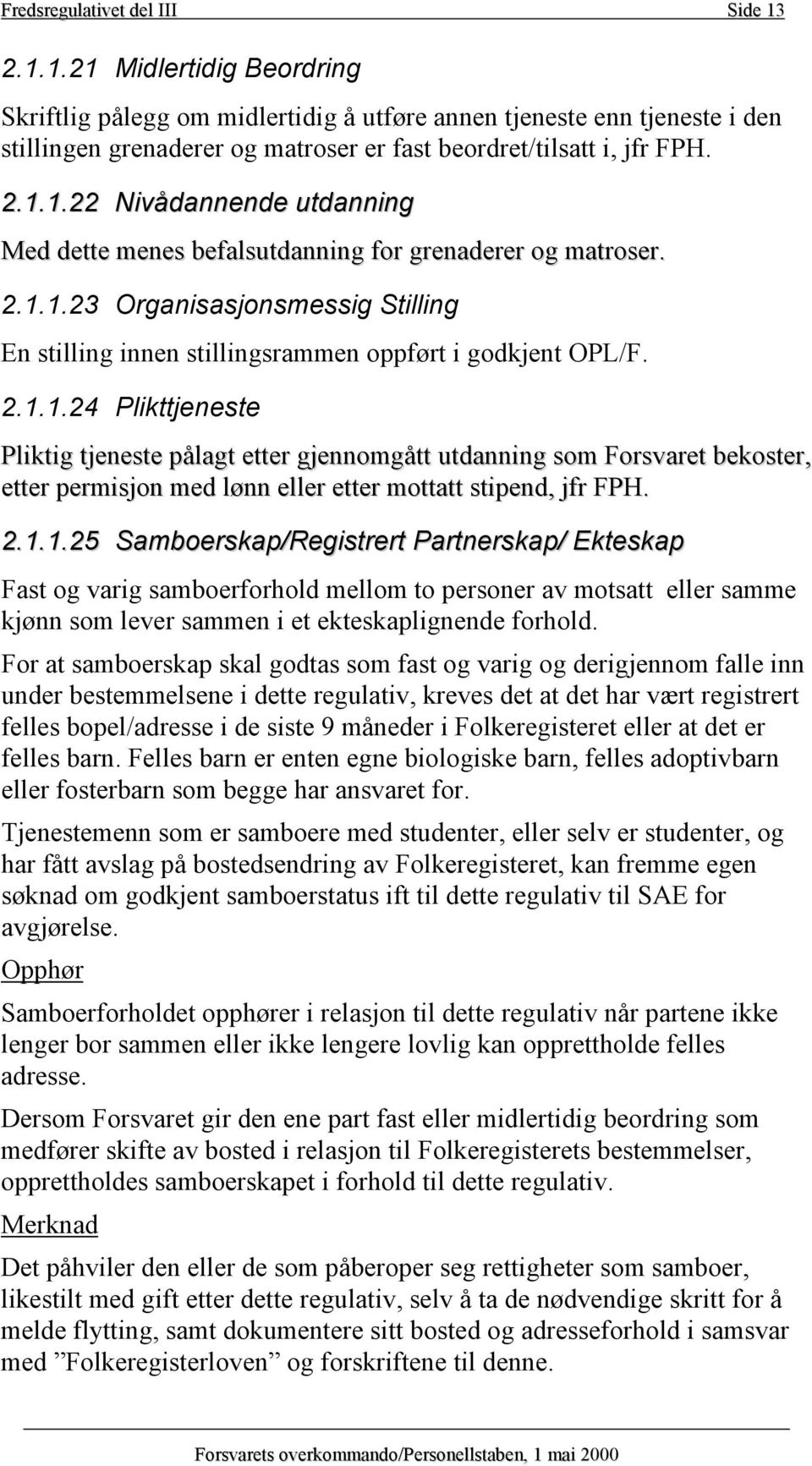 Fredsregulativet del III Side 13

2.1.1.21 Midlertidig Beordring

Skriftlig pålegg om midlertidig å utføre annen tjeneste enn tjeneste i den stillingen grenaderer og matroser er fast beordret/tilsatt i, jfr FPH.

2.1.1.22 Nivådannende utdanning

Med dette menes befalsutdanning for grenaderer og matroser.

2.1.1.23 Organisasjonsmessig Stilling

En stilling innen stillingsrammen oppført i godkjent OPL/F.

2.1.1.24 Plikttjeneste

Pliktig tjeneste pålagt etter gjennomgått utdanning som Forsvaret bekoster, etter permisjon med lønn eller etter mottatt stipend, jfr FPH.

2.1.1.25 Samboerskap/Registrert Partnerskap/ Ekteskap

Fast og varig samboerforhold mellom to personer av motsatt eller samme kjønn som lever sammen i et ekteskaplignende forhold.

For at samboerskap skal godtas som fast og varig og derigjennom falle inn under bestemmelsene i dette regulativ, kreves det at det har vært registrert felles bopel/adresse i de siste 9 måneder i Folkeregisteret eller at det er felles barn. Felles barn er enten egne biologiske barn, felles adoptivbarn eller fosterbarn som begge har ansvaret for.

Tjenestemenn som er samboere med studenter, eller selv er studenter, og har fått avslag på bostedsendring av Folkeregisteret, kan fremme egen søknad om godkjent samboerstatus ift til dette regulativ til SAE for avgjørelse.

Opphør

Samboerforholdet opphører i relasjon til dette regulativ når partene ikke lenger bor sammen eller ikke lengere lovlig kan opprettholde felles adresse.

Dersom Forsvaret gir den ene part fast eller midlertidig beordring som medfører skifte av bosted i relasjon til Folkeregisterets bestemmelser, opprettholdes samboerskapet i forhold til dette regulativ.

Merknad

Det påhviler den eller de som påberoper seg rettigheter som samboer, likestilt med gift etter dette regulativ, selv å ta de nødvendige skritt for å melde flytting, samt dokumentere sitt bosted og adresseforhold i samsvar med ”Folkeregisterloven” og forskriftene til denne.

Forsvarets overkommando/Personellstaben, 1 mai 2000